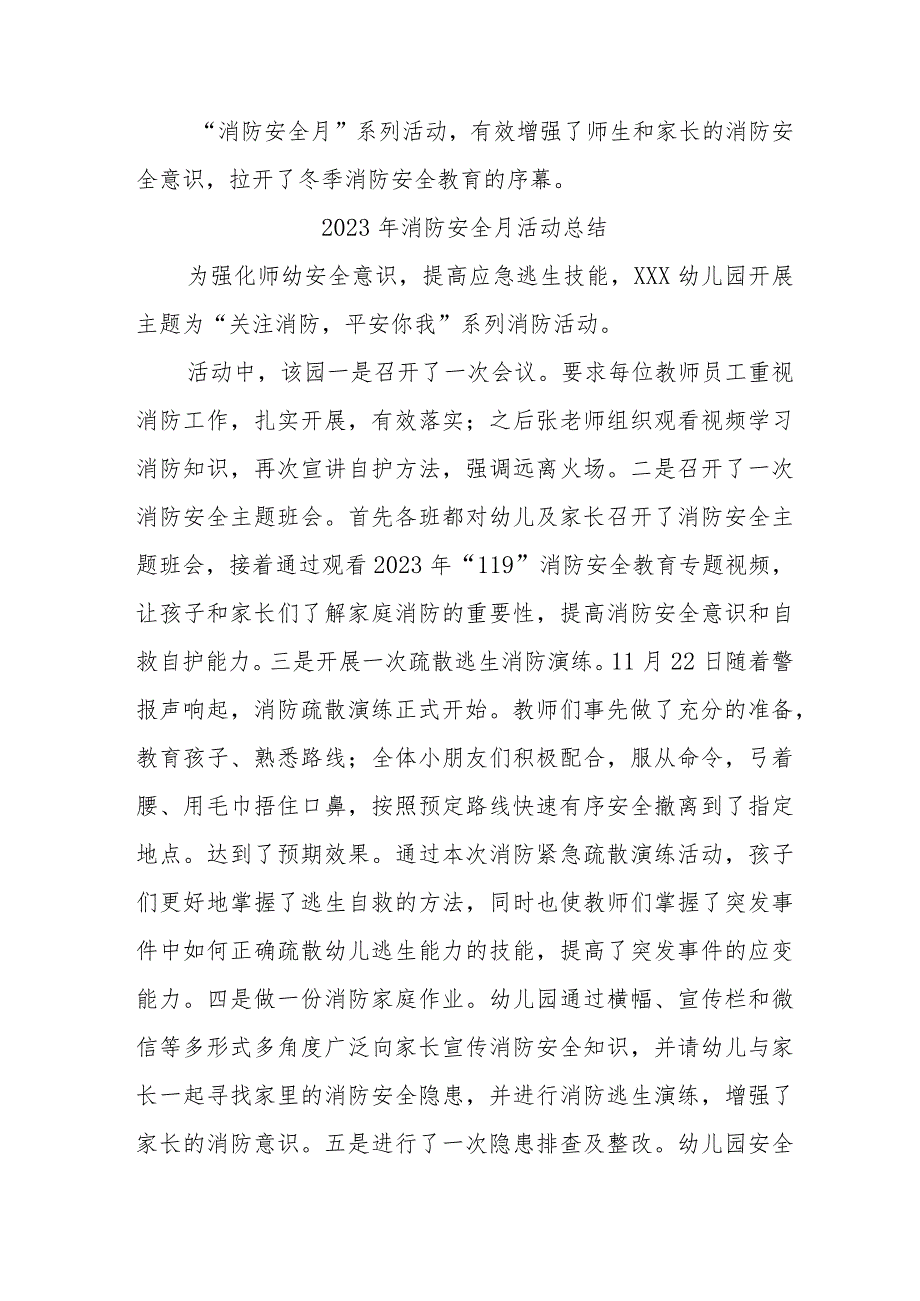 “消防安全月”系列活动，有效增强了师生和家长的消防安全意识，拉开了冬季消防安全教育的序幕。

2023年消防安全月活动总结

为强化师幼安全意识，提高应急逃生技能，XXX幼儿园开展主题为“关注消防，平安你我”系列消防活动。

活动中，该园一是召开了一次会议。要求每位教师员工重视消防工作，扎实开展，有效落实；之后张老师组织观看视频学习消防知识，再次宣讲自护方法，强调远离火场。二是召开了一次消防安全主题班会。首先各班都对幼儿及家长召开了消防安全主题班会，接着通过观看2023年“119”消防安全教育专题视频，让孩子和家长们了解家庭消防的重要性，提高消防安全意识和自救自护能力。三是开展一次疏散逃生消防演练。11月22日随着警报声响起，消防疏散演练正式开始。教师们事先做了充分的准备，教育孩子、熟悉路线；全体小朋友们积极配合，服从命令，弓着腰、用毛巾捂住口鼻，按照预定路线快速有序安全撤离到了指定地点。达到了预期效果。通过本次消防紧急疏散演练活动，孩子们更好地掌握了逃生自救的方法，同时也使教师们掌握了突发事件中如何正确疏散幼儿逃生能力的技能，提高了突发事件的应变能力。四是做一份消防家庭作业。幼儿园通过横幅、宣传栏和微信等多形式多角度广泛向家长宣传消防安全知识，并请幼儿与家长一起寻找家里的消防安全隐患，并进行消防逃生演练，增强了家长的消防意识。五是进行了一次隐患排查及整改。幼儿园安全